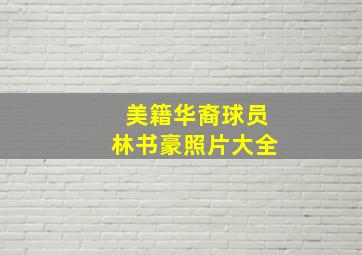 美籍华裔球员
林书豪照片大全